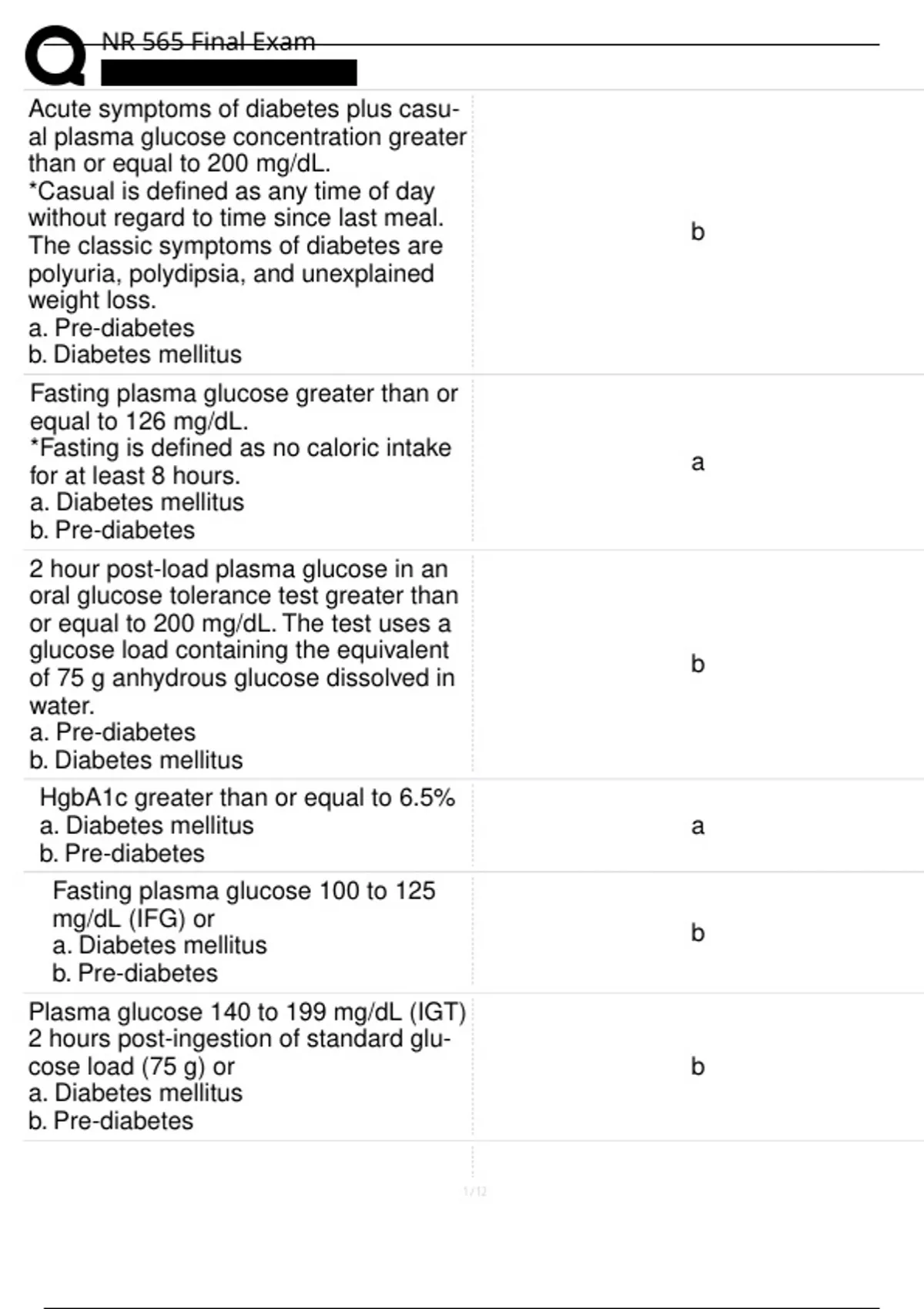 NR 565 Final Exam

| | |
|---|---|
| Acute symptoms of diabetes plus casual plasma glucose concentration greater than or equal to 200 mg/dL. *Casual is defined as any time of day without regard to time since last meal. The classic symptoms of diabetes are polyuria, polydipsia, and unexplained weight loss. a. Pre-diabetes b. Diabetes mellitus | b |
| Fasting plasma glucose greater than or equal to 126 mg/dL. *Fasting is defined as no caloric intake for at least 8 hours. a. Diabetes mellitus b. Pre-diabetes | a |
| 2 hour post-load plasma glucose in an oral glucose tolerance test greater than or equal to 200 mg/dL. The test uses a glucose load containing the equivalent of 75 g anhydrous glucose dissolved in water. a. Pre-diabetes b. Diabetes mellitus | b |
| HgbA1c greater than or equal to 6.5% a. Diabetes mellitus b. Pre-diabetes | a |
| Fasting plasma glucose 100 to 125 mg/dL (IFG) or a. Diabetes mellitus b. Pre-diabetes | b |
| Plasma glucose 140 to 199 mg/dL (IGT) 2 hours post-ingestion of standard glucose load (75 g) or a. Diabetes mellitus b. Pre-diabetes | b |

1 / 12